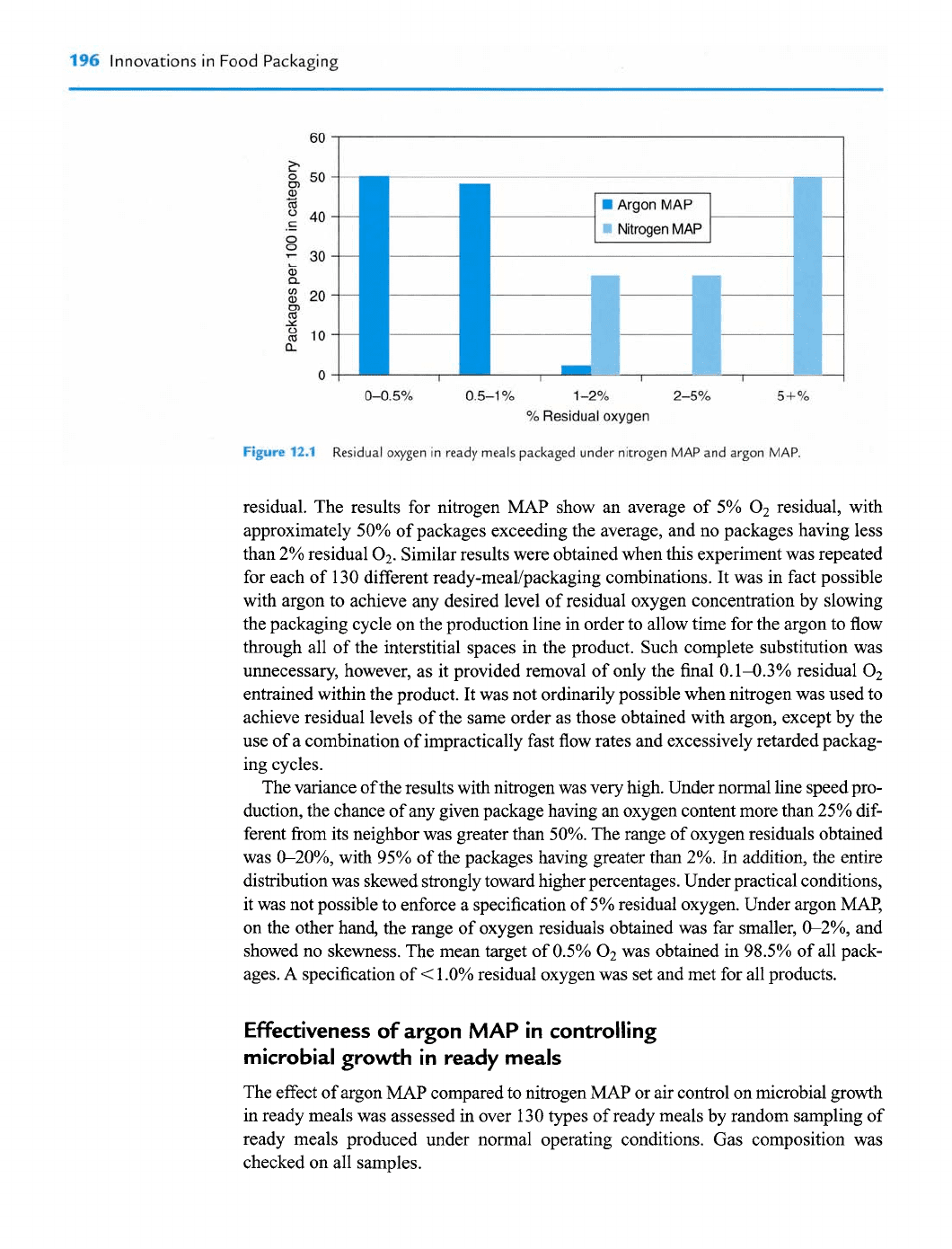 196 Innovations in Food Packaging

Packages per 100 in category

60
50
40
30
20
10
0

Argon MAP
Nitrogen MAP

0–0.5%
0.5–1%
1–2%
2–5%
5+%

% Residual oxygen

Figure 12.1 Residual oxygen in ready meals packaged under nitrogen MAP and argon MAP.

residual. The results for nitrogen MAP show an average of 5% $O_2$ residual, with approximately 50% of packages exceeding the average, and no packages having less than 2% residual $O_2$. Similar results were obtained when this experiment was repeated for each of 130 different ready-meal/packaging combinations. It was in fact possible with argon to achieve any desired level of residual oxygen concentration by slowing the packaging cycle on the production line in order to allow time for the argon to flow through all of the interstitial spaces in the product. Such complete substitution was unnecessary, however, as it provided removal of only the final 0.1–0.3% residual $O_2$ entrained within the product. It was not ordinarily possible when nitrogen was used to achieve residual levels of the same order as those obtained with argon, except by the use of a combination of impractically fast flow rates and excessively retarded packaging cycles.

The variance of the results with nitrogen was very high. Under normal line speed production, the chance of any given package having an oxygen content more than 25% different from its neighbor was greater than 50%. The range of oxygen residuals obtained was 0–20%, with 95% of the packages having greater than 2%. In addition, the entire distribution was skewed strongly toward higher percentages. Under practical conditions, it was not possible to enforce a specification of 5% residual oxygen. Under argon MAP, on the other hand, the range of oxygen residuals obtained was far smaller, 0–2%, and showed no skewness. The mean target of 0.5% $O_2$ was obtained in 98.5% of all packages. A specification of <1.0% residual oxygen was set and met for all products.

Effectiveness of argon MAP in controlling microbial growth in ready meals

The effect of argon MAP compared to nitrogen MAP or air control on microbial growth in ready meals was assessed in over 130 types of ready meals by random sampling of ready meals produced under normal operating conditions. Gas composition was checked on all samples.